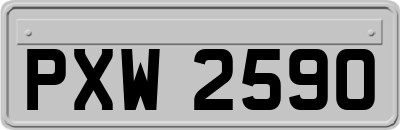 PXW 2590